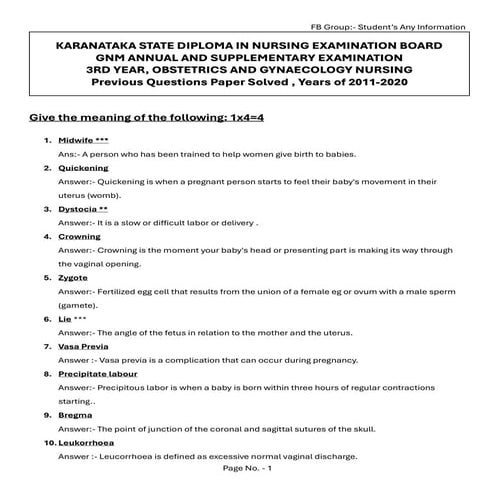 FB Group:- Student's Any Information

KARANATAKA STATE DIPLOMA IN NURSING EXAMINATION BOARD
GNM ANNUAL AND SUPPLEMENTARY EXAMINATION
3RD YEAR, OBSTETRICS AND GYNAECOLOGY NURSING
Previous Questions Paper Solved , Years of 2011-2020

Give the meaning of the following: 1x4=4

1. Midwife ***
Ans:- A person who has been trained to help women give birth to babies.

2. Quickening
Answer:- Quickening is when a pregnant person starts to feel their baby's movement in their uterus (womb).

3. Dystocia **
Answer:- It is a slow or difficult labor or delivery .

4. Crowning
Answer:- Crowning is the moment your baby's head or presenting part is making its way through the vaginal opening.

5. Zygote
Answer:- Fertilized egg cell that results from the union of a female eg or ovum with a male sperm (gamete).

6. Lie ***
Answer:- The angle of the fetus in relation to the mother and the uterus.

7. Vasa Previa
Answer :- Vasa previa is a complication that can occur during pregnancy.

8. Precipitate labour
Answer:- Precipitous labor is when a baby is born within three hours of regular contractions starting..

9. Bregma
Answer:- The point of junction of the coronal and sagittal sutures of the skull.

10. Leukorrhoea
Answer :- Leucorrhoea is defined as excessive normal vaginal discharge.

Page No. - 1